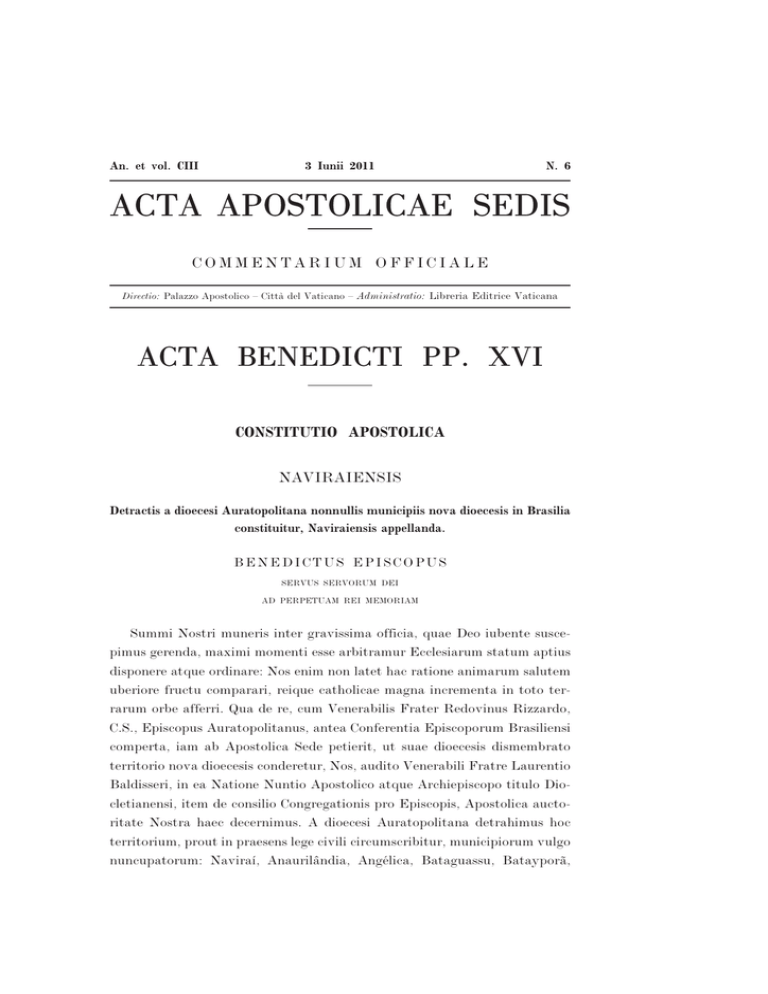 An. et vol. CIII 3 Iunii 2011 N. 6

ACTA APOSTOLICAE SEDIS

COMMENTARIUM OFFICIALE

Directio: Palazzo Apostolico – Città del Vaticano – Administratio: Libreria Editrice Vaticana

ACTA BENEDICTI PP. XVI

CONSTITUTIO APOSTOLICA

NAVIRAIENSIS

Detractis a dioecesi Auratopolitana nonnullis municipiis nova dioecesis in Brasilia constituitur, Naviraiensis appellanda.

BENEDICTUS EPISCOPUS
SERVUS SERVORUM DEI
AD PERPETUAM REI MEMORIAM

Summi Nostri muneris inter gravissima officia, quae Deo iubente suscepimus gerenda, maximi momenti esse arbitramur Ecclesiarum statum aptius disponere atque ordinare: Nos enim non latet hac ratione animarum salutem uberiore fructu comparari, reique catholicae magna incrementa in toto terrarum orbe afferri. Qua de re, cum Venerabilis Frater Redovinus Rizzardo, C.S., Episcopus Auratopolitanus, antea Conferentia Episcoporum Brasiliensi comperta, iam ab Apostolica Sede petierit, ut suae dioecesis dismembrato territorio nova dioecesis conderetur, Nos, audito Venerabili Fratre Laurentio Baldisseri, in ea Natione Nuntio Apostolico atque Archiepiscopo titulo Diocletianensi, item de consilio Congregationis pro Episcopis, Apostolica auctoritate Nostra haec decernimus. A dioecesi Auratopolitana detrahimus hoc territorium, prout in praesens lege civili circumscribitur, municipiorum vulgo nuncupatorum: Naviraí, Anaurilândia, Angélica, Bataguassu, Batayporã,